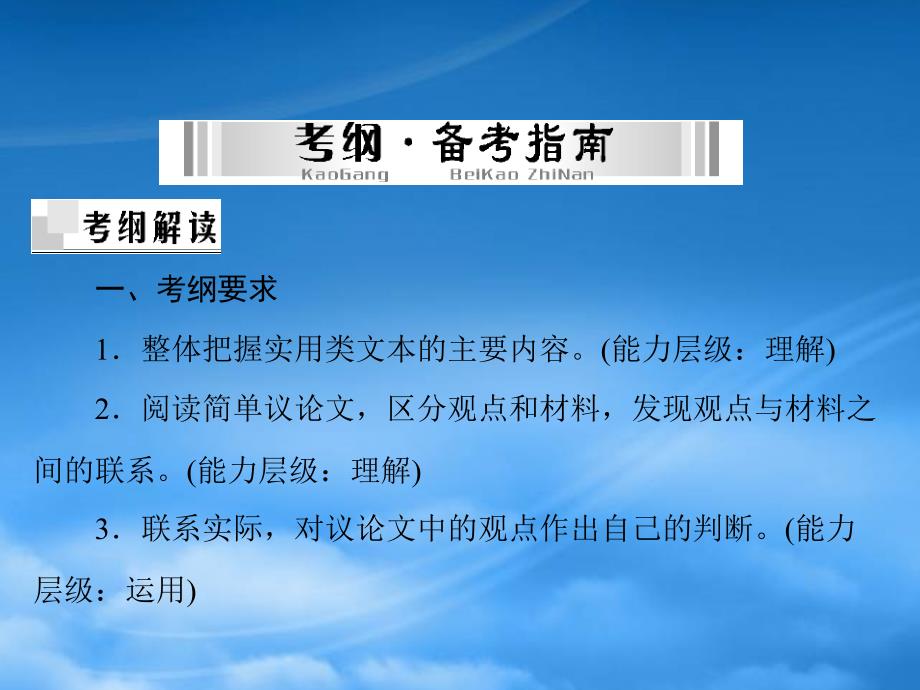 考纲·备考指南
KaoGang BeiKao ZhiNan

考纲解读

一、考纲要求

1．整体把握实用类文本的主要内容。(能力层级：理解)

2．阅读简单议论文，区分观点和材料，发现观点与材料之间的联系。(能力层级：理解)

3．联系实际，对议论文中的观点作出自己的判断。(能力层级：运用)